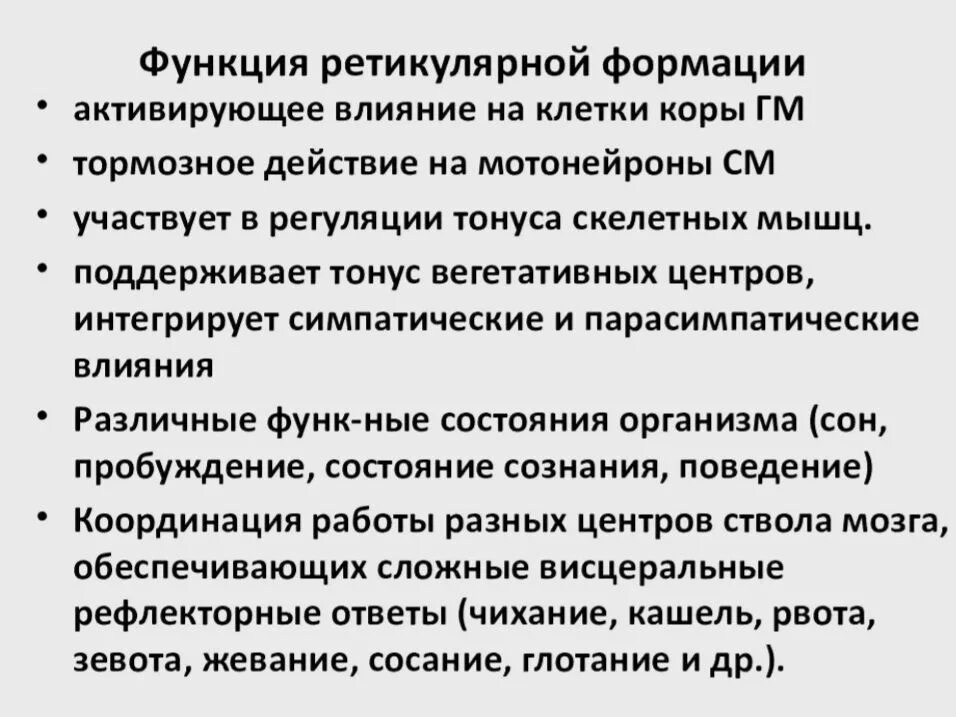 Функция ретикулярной формации

• активирующее влияние на клетки коры ГМ
• тормозное действие на мотонейроны СМ
• участвует в регуляции тонуса скелетных мышц.
• поддерживает тонус вегетативных центров, интегрирует симпатические и парасимпатические влияния
• Различные функ-ные состояния организма (сон, пробуждение, состояние сознания, поведение)
• Координация работы разных центров ствола мозга, обеспечивающих сложные висцеральные рефлекторные ответы (чихание, кашель, рвота, зевота, жевание, сосание, глотание и др.).